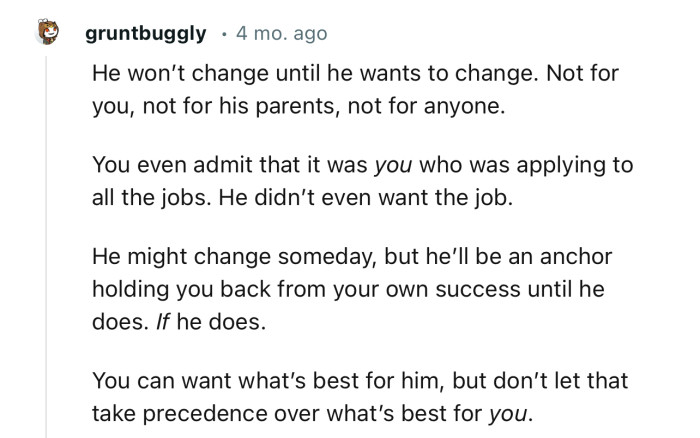 gruntbuggly · 4 mo. ago

He won't change until he wants to change. Not for you, not for his parents, not for anyone.

You even admit that it was you who was applying to all the jobs. He didn't even want the job.

He might change someday, but he'll be an anchor holding you back from your own success until he does. If he does.

You can want what's best for him, but don't let that take precedence over what's best for you.